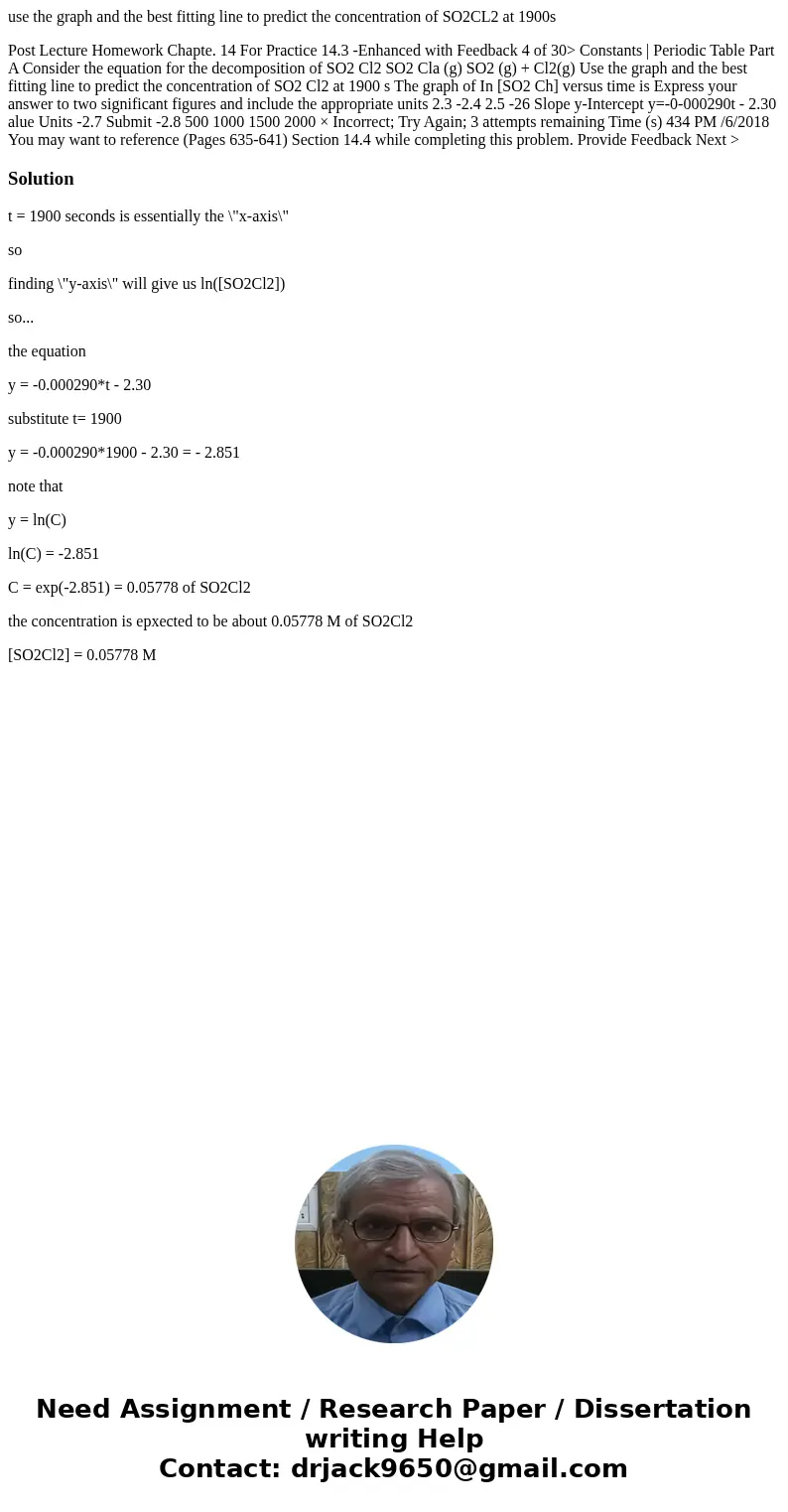 use the graph and the best fitting line to predict the concentration of SO2CL2 at 1900s

Post Lecture Homework Chapte. 14 For Practice 14.3 -Enhanced with Feedback 4 of 30> Constants | Periodic Table Part A Consider the equation for the decomposition of SO2 Cl2 SO2 Cla (g) SO2 (g) + Cl2(g) Use the graph and the best fitting line to predict the concentration of SO2 Cl2 at 1900 s The graph of In [SO2 Ch] versus time is Express your answer to two significant figures and include the appropriate units 2.3 -2.4 2.5 -26 Slope y-Intercept y=-0-000290t - 2.30 alue Units -2.7 Submit -2.8 500 1000 1500 2000 × Incorrect; Try Again; 3 attempts remaining Time (s) 434 PM /6/2018 You may want to reference (Pages 635-641) Section 14.4 while completing this problem. Provide Feedback Next >

Solution

t = 1900 seconds is essentially the \"x-axis\"

so

finding \"y-axis\" will give us ln([SO2Cl2])

so...

the equation

y = -0.000290*t - 2.30

substitute t= 1900

y = -0.000290*1900 - 2.30 = - 2.851

note that

y = ln(C)

ln(C) = -2.851

C = exp(-2.851) = 0.05778 of SO2Cl2

the concentration is epxected to be about 0.05778 M of SO2Cl2

[SO2Cl2] = 0.05778 M

Need Assignment / Research Paper / Dissertation writing Help
Contact: drjack9650@gmail.com